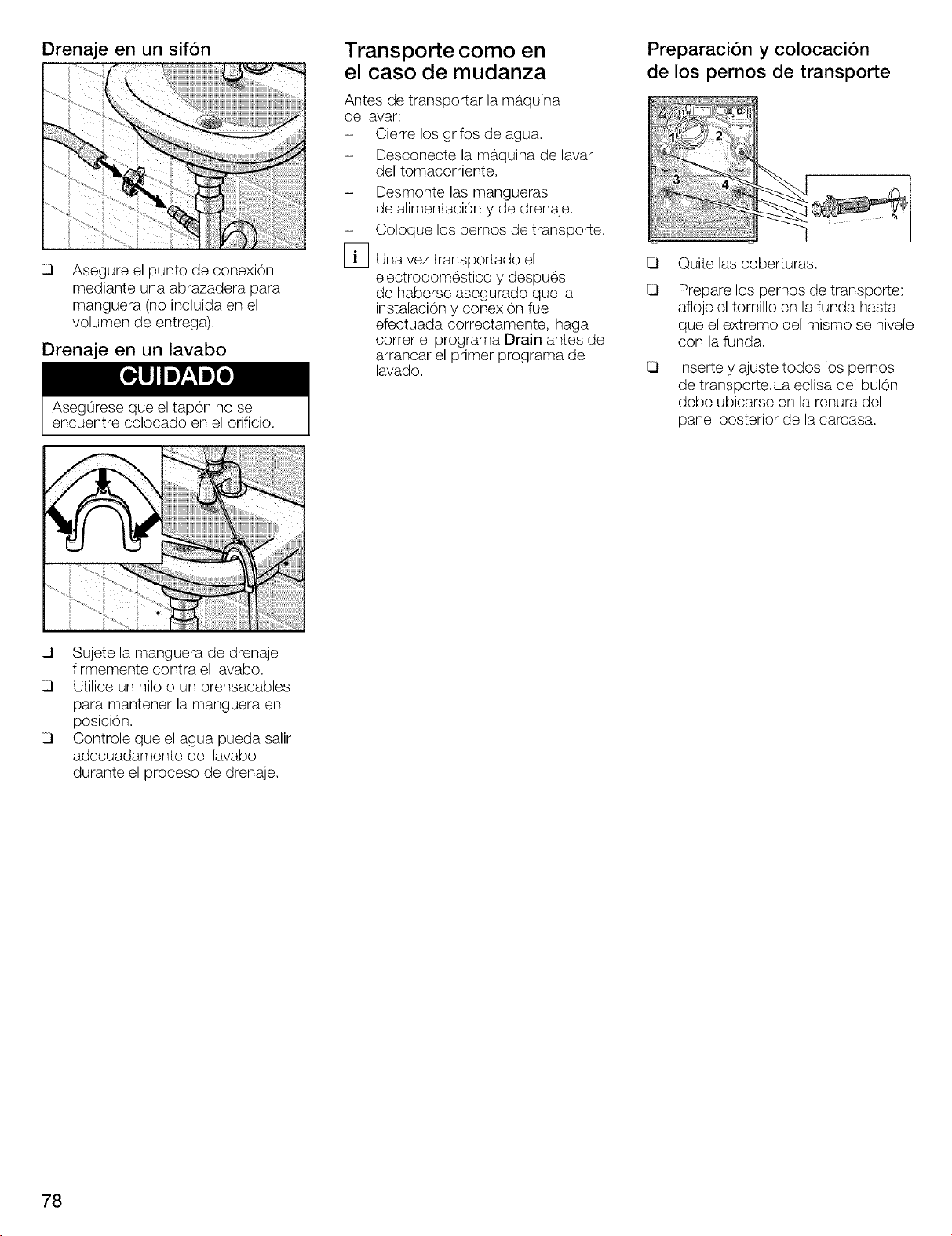 Drenaje en un sifón

❑ Asegure el punto de conexión mediante una abrazadera para manguera (no incluida en el volumen de entrega).

Drenaje en un lavabo

CUIDADO

Asegúrese que el tapón no se encuentre colocado en el orificio.

❑ Sujete la manguera de drenaje firmemente contra el lavabo.
❑ Utilice un hilo o un prensacables para mantener la manguera en posición.
❑ Controle que el agua pueda salir adecuadamente del lavabo durante el proceso de drenaje.

Transporte como en el caso de mudanza

Antes de transportar la máquina de lavar:
– Cierre los grifos de agua.
– Desconecte la máquina de lavar del tomacorriente.
– Desmonte las mangueras de alimentación y de drenaje.
– Coloque los pernos de transporte.

i Una vez transportado el electrodoméstico y después de haberse asegurado que la instalación y conexión fue efectuada correctamente, haga correr el programa Drain antes de arrancar el primer programa de lavado.

Preparación y colocación de los pernos de transporte

1 2 3 4

❑ Quite las coberturas.
❑ Prepare los pernos de transporte: afloje el tornillo en la funda hasta que el extremo del mismo se nivele con la funda.
❑ Inserte y ajuste todos los pernos de transporte.La eclisa del bulón debe ubicarse en la renura del panel posterior de la carcasa.

78